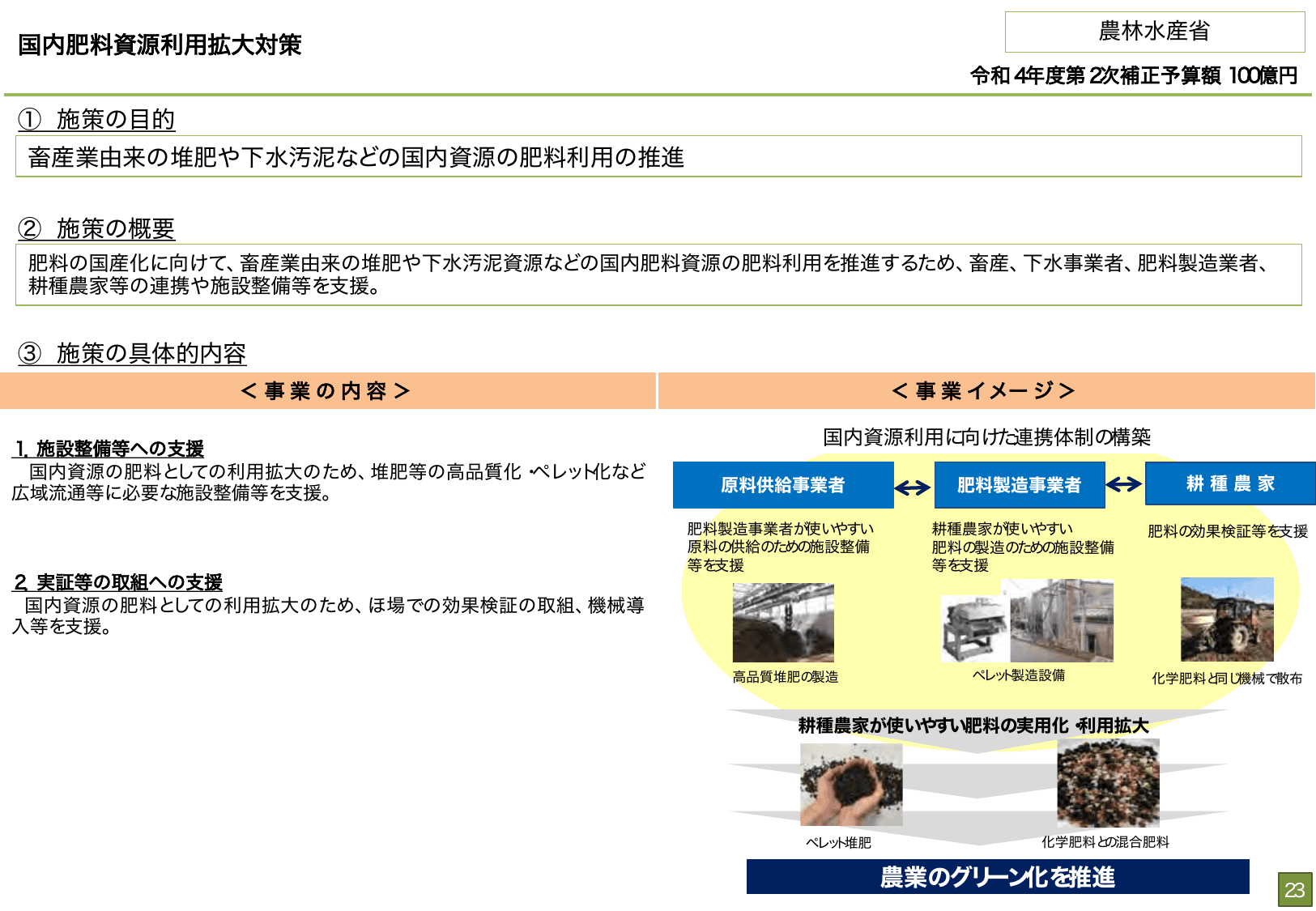 国内肥料資源利用拡大対策

農林水産省

令和4年度第2次補正予算額 100億円

① 施策の目的

畜産業由来の堆肥や下水汚泥などの国内資源の肥料利用の推進

② 施策の概要

肥料の国産化に向けて、畜産業由来の堆肥や下水汚泥資源などの国内肥料資源の肥料利用を推進するため、畜産、下水事業者、肥料製造業者、耕種農家等の連携や施設整備等を支援。

③ 施策の具体的内容

＜事業の内容＞

1. 施設整備等への支援
国内資源の肥料としての利用拡大のため、堆肥等の高品質化・ペレット化など広域流通等に必要な施設整備等を支援。

2. 実証等の取組への支援
国内資源の肥料としての利用拡大のため、ほ場での効果検証の取組、機械導入等を支援。

＜事業イメージ＞

国内資源利用に向けた連携体制の構築

原料供給事業者

肥料製造事業者

耕種農家

肥料製造事業者が使いやすい原料の供給のための施設整備等を支援

耕種農家が使いやすい肥料の製造のための施設整備等を支援

肥料の効果検証等を支援

高品質堆肥の製造

ペレット製造設備

化学肥料と同じ機械で散布

耕種農家が使いやすい肥料の実用化・利用拡大

ペレット堆肥

化学肥料との混合肥料

農業のグリーン化を推進

23